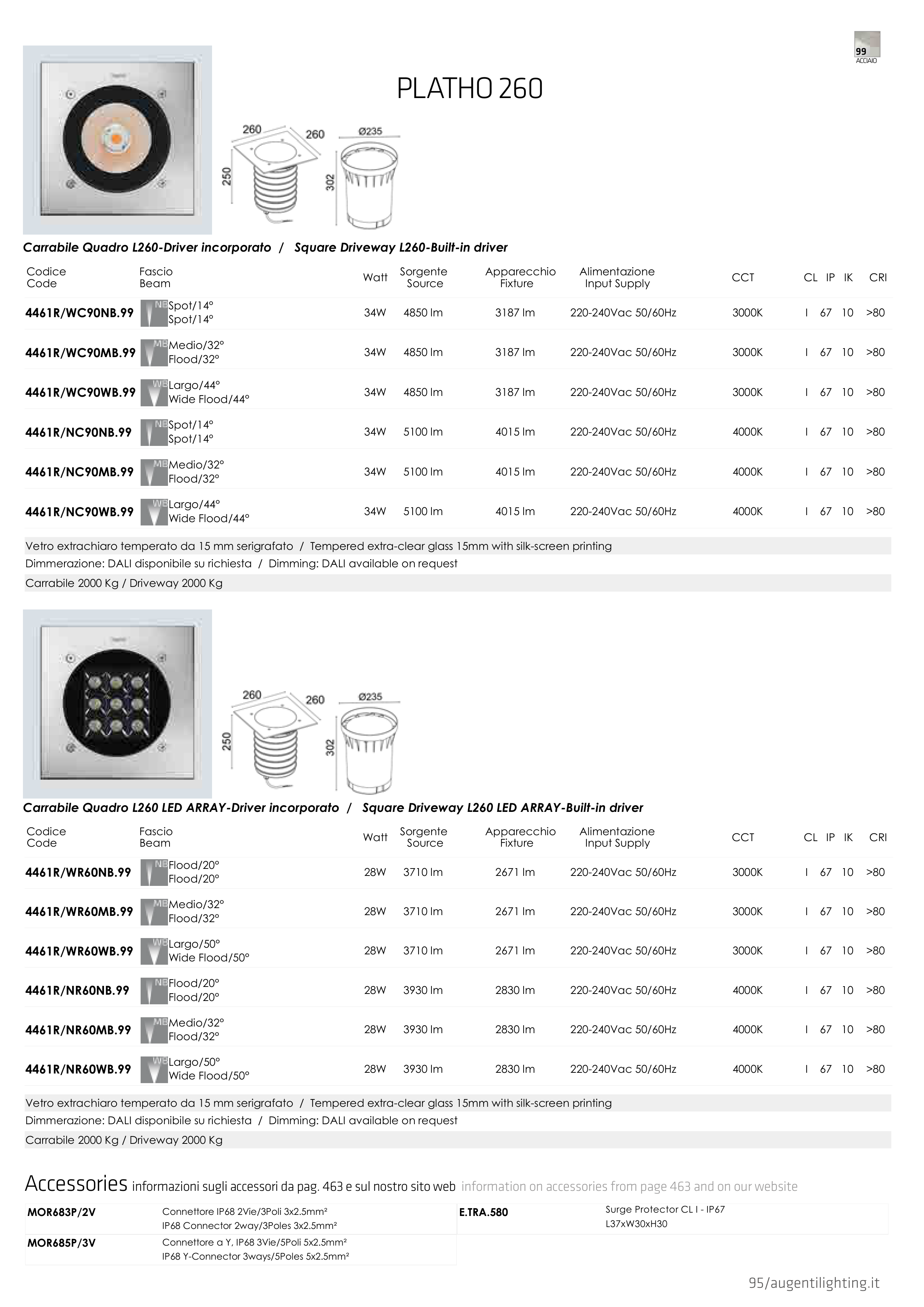 99
ACCIAIO

PLATHO 260

260 260 Ø235
250 302

Carrabile Quadro L260-Driver incorporato / Square Driveway L260-Built-in driver

| Codice Code | Fascio Beam | Watt | Sorgente Source | Apparecchio Fixture | Alimentazione Input Supply | CCT | CL | IP | IK | CRI |
|---|---|---|---|---|---|---|---|---|---|---|
| 4461R/WC90NB.99 | NB Spot/14° Spot/14° | 34W | 4850 lm | 3187 lm | 220-240Vac 50/60Hz | 3000K | I | 67 | 10 | >80 |
| 4461R/WC90MB.99 | MB Medio/32° Flood/32° | 34W | 4850 lm | 3187 lm | 220-240Vac 50/60Hz | 3000K | I | 67 | 10 | >80 |
| 4461R/WC90WB.99 | WB Largo/44° Wide Flood/44° | 34W | 4850 lm | 3187 lm | 220-240Vac 50/60Hz | 3000K | I | 67 | 10 | >80 |
| 4461R/NC90NB.99 | NB Spot/14° Spot/14° | 34W | 5100 lm | 4015 lm | 220-240Vac 50/60Hz | 4000K | I | 67 | 10 | >80 |
| 4461R/NC90MB.99 | MB Medio/32° Flood/32° | 34W | 5100 lm | 4015 lm | 220-240Vac 50/60Hz | 4000K | I | 67 | 10 | >80 |
| 4461R/NC90WB.99 | WB Largo/44° Wide Flood/44° | 34W | 5100 lm | 4015 lm | 220-240Vac 50/60Hz | 4000K | I | 67 | 10 | >80 |

Vetro extrachiaro temperato da 15 mm serigrafato / Tempered extra-clear glass 15mm with silk-screen printing
Dimmerazione: DALI disponibile su richiesta / Dimming: DALI available on request
Carrabile 2000 Kg / Driveway 2000 Kg

260 260 Ø235
250 302

Carrabile Quadro L260 LED ARRAY-Driver incorporato / Square Driveway L260 LED ARRAY-Built-in driver

| Codice Code | Fascio Beam | Watt | Sorgente Source | Apparecchio Fixture | Alimentazione Input Supply | CCT | CL | IP | IK | CRI |
|---|---|---|---|---|---|---|---|---|---|---|
| 4461R/WR60NB.99 | NB Flood/20° Flood/20° | 28W | 3710 lm | 2671 lm | 220-240Vac 50/60Hz | 3000K | I | 67 | 10 | >80 |
| 4461R/WR60MB.99 | MB Medio/32° Flood/32° | 28W | 3710 lm | 2671 lm | 220-240Vac 50/60Hz | 3000K | I | 67 | 10 | >80 |
| 4461R/WR60WB.99 | WB Largo/50° Wide Flood/50° | 28W | 3710 lm | 2671 lm | 220-240Vac 50/60Hz | 3000K | I | 67 | 10 | >80 |
| 4461R/NR60NB.99 | NB Flood/20° Flood/20° | 28W | 3930 lm | 2830 lm | 220-240Vac 50/60Hz | 4000K | I | 67 | 10 | >80 |
| 4461R/NR60MB.99 | MB Medio/32° Flood/32° | 28W | 3930 lm | 2830 lm | 220-240Vac 50/60Hz | 4000K | I | 67 | 10 | >80 |
| 4461R/NR60WB.99 | WB Largo/50° Wide Flood/50° | 28W | 3930 lm | 2830 lm | 220-240Vac 50/60Hz | 4000K | I | 67 | 10 | >80 |

Vetro extrachiaro temperato da 15 mm serigrafato / Tempered extra-clear glass 15mm with silk-screen printing
Dimmerazione: DALI disponibile su richiesta / Dimming: DALI available on request
Carrabile 2000 Kg / Driveway 2000 Kg

Accessories informazioni sugli accessori da pag. 463 e sul nostro sito web information on accessories from page 463 and on our website

| MOR683P/2V | Connettore IP68 2Vie/3Poli 3x2.5mm² IP68 Connector 2way/3Poles 3x2.5mm² | E.TRA.580 | Surge Protector CL I - IP67 L37xW30xH30 |
|---|---|---|---|
| MOR685P/3V | Connettore a Y, IP68 3Vie/5Poli 5x2.5mm² IP68 Y-Connector 3ways/5Poles 5x2.5mm² | | |

95/augentilighting.it